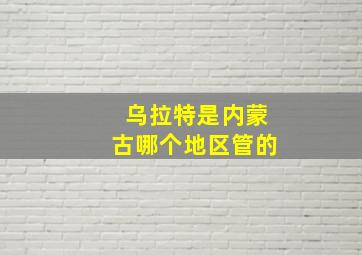 乌拉特是内蒙古哪个地区管的